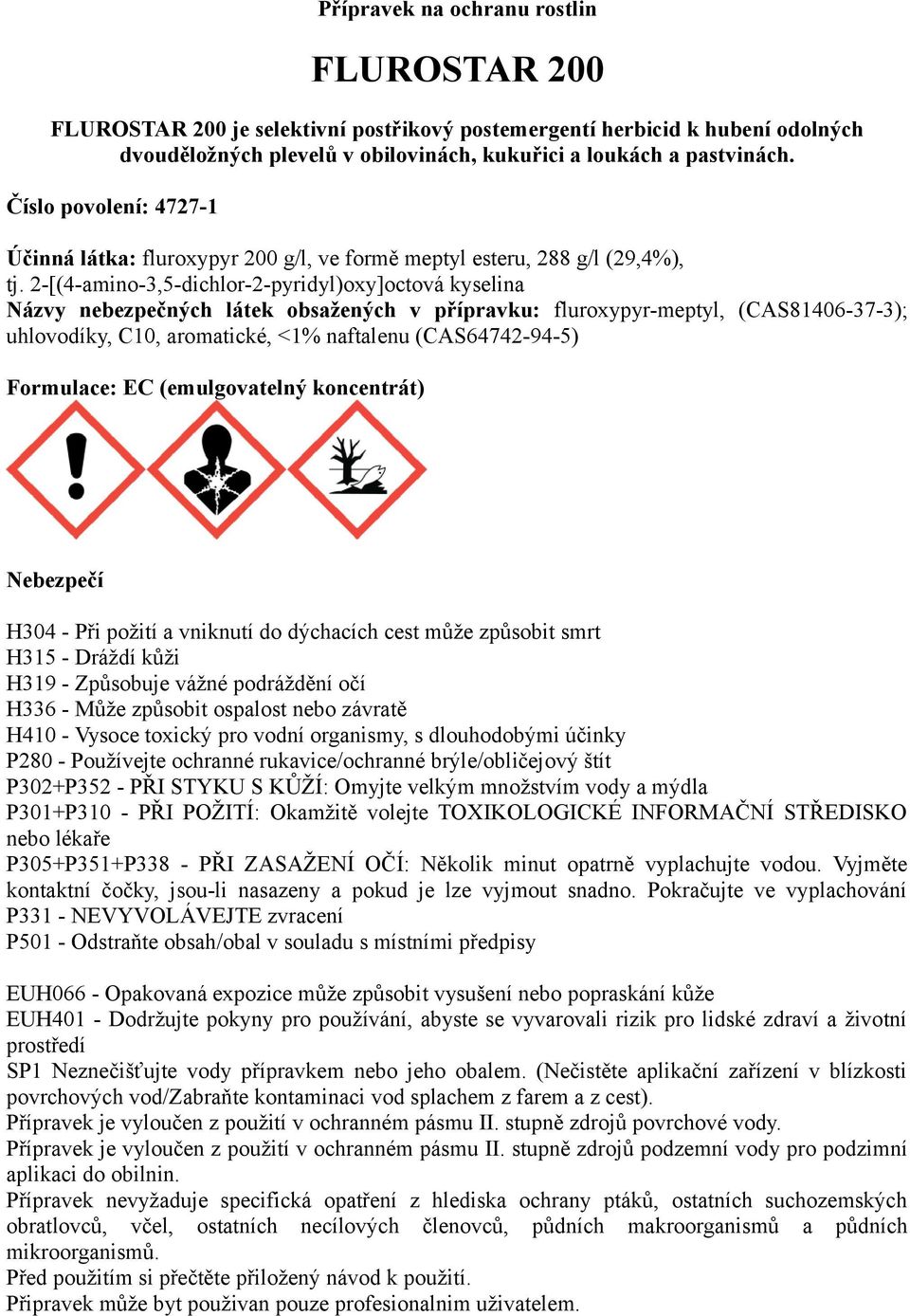 Přípravek na ochranu rostlin

FLUROSTAR 200

FLUROSTAR 200 je selektivní postřikový postemergentí herbicid k hubení odolných dvouděložných plevelů v obilovinách, kukuřici a loukách a pastvinách.

Číslo povolení: 4727-1

Účinná látka: fluroxypyr 200 g/l, ve formě meptyl esteru, 288 g/l (29,4%), tj. 2-[(4-amino-3,5-dichlor-2-pyridyl)oxy]octová kyselina
Názvy nebezpečných látek obsažených v přípravku: fluroxypyr-meptyl, (CAS81406-37-3); uhlovodíky, C10, aromatické, <1% naftalenu (CAS64742-94-5)

Formulace: EC (emulgovatelný koncentrát)

Nebezpečí

H304 - Při požití a vniknutí do dýchacích cest může způsobit smrt
H315 - Dráždí kůži
H319 - Způsobuje vážné podráždění očí
H336 - Může způsobit ospalost nebo závratě
H410 - Vysoce toxický pro vodní organismy, s dlouhodobými účinky
P280 - Používejte ochranné rukavice/ochranné brýle/obličejový štít
P302+P352 - PŘI STYKU S KŮŽÍ: Omyjte velkým množstvím vody a mýdla
P301+P310 - PŘI POŽITÍ: Okamžitě volejte TOXIKOLOGICKÉ INFORMAČNÍ STŘEDISKO nebo lékaře
P305+P351+P338 - PŘI ZASAŽENÍ OČÍ: Několik minut opatrně vyplachujte vodou. Vyjměte kontaktní čočky, jsou-li nasazeny a pokud je lze vyjmout snadno. Pokračujte ve vyplachování
P331 - NEVYVOLÁVEJTE zvracení
P501 - Odstraňte obsah/obal v souladu s místními předpisy

EUH066 - Opakovaná expozice může způsobit vysušení nebo popraskání kůže
EUH401 - Dodržujte pokyny pro používání, abyste se vyvarovali rizik pro lidské zdraví a životní prostředí
SP1 Neznečišťujte vody přípravkem nebo jeho obalem. (Nečistěte aplikační zařízení v blízkosti povrchových vod/Zabraňte kontaminaci vod splachem z farem a z cest).
Přípravek je vyloučen z použití v ochranném pásmu II. stupně zdrojů povrchové vody.
Přípravek je vyloučen z použití v ochranném pásmu II. stupně zdrojů podzemní vody pro podzimní aplikaci do obilnin.
Přípravek nevyžaduje specifická opatření z hlediska ochrany ptáků, ostatních suchozemských obratlovců, včel, ostatních necílových členovců, půdních makroorganismů a půdních mikroorganismů.
Před použitím si přečtěte přiložený návod k použití.
Připravek může byt použivan pouze profesionalnim uživatelem.